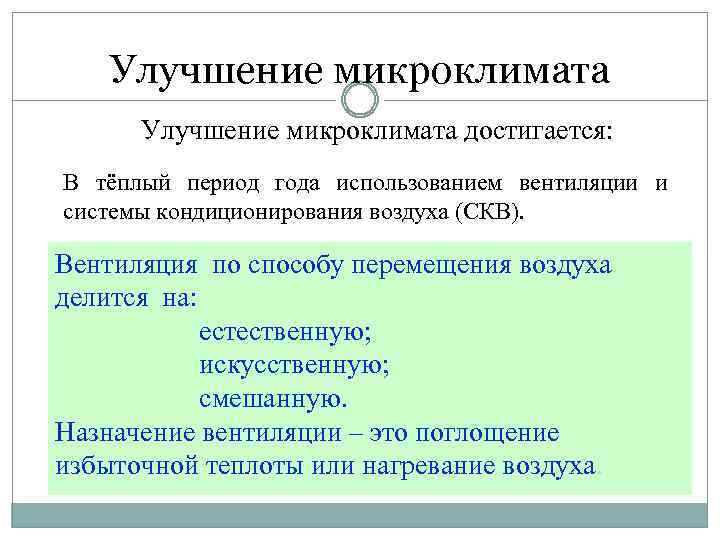 Улучшение микроклимата

Улучшение микроклимата достигается:

В тёплый период года использованием вентиляции и системы кондиционирования воздуха (СКВ).

Вентиляция по способу перемещения воздуха делится на:

естественную;

искусственную;

смешанную.

Назначение вентиляции – это поглощение избыточной теплоты или нагревание воздуха